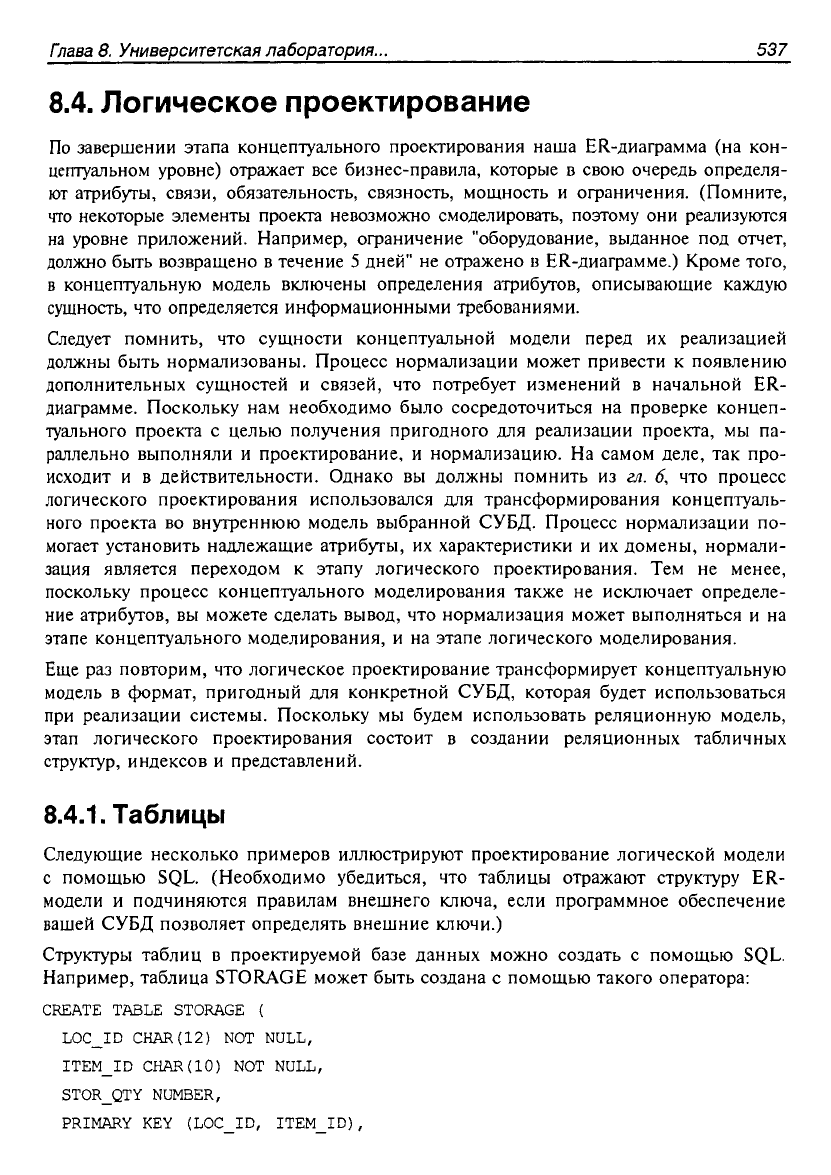 Глава 8. Университетская лаборатория... 537

8.4. Логическое проектирование

По завершении этапа концептуального проектирования наша ER-диаграмма (на концептуальном уровне) отражает все бизнес-правила, которые в свою очередь определяют атрибуты, связи, обязательность, связность, мощность и ограничения. (Помните, что некоторые элементы проекта невозможно смоделировать, поэтому они реализуются на уровне приложений. Например, ограничение "оборудование, выданное под отчет, должно быть возвращено в течение 5 дней" не отражено в ER-диаграмме.) Кроме того, в концептуальную модель включены определения атрибутов, описывающие каждую сущность, что определяется информационными требованиями.

Следует помнить, что сущности концептуальной модели перед их реализацией должны быть нормализованы. Процесс нормализации может привести к появлению дополнительных сущностей и связей, что потребует изменений в начальной ER-диаграмме. Поскольку нам необходимо было сосредоточиться на проверке концептуального проекта с целью получения пригодного для реализации проекта, мы параллельно выполняли и проектирование, и нормализацию. На самом деле, так происходит и в действительности. Однако вы должны помнить из гл. 6, что процесс логического проектирования использовался для трансформирования концептуального проекта во внутреннюю модель выбранной СУБД. Процесс нормализации помогает установить надлежащие атрибуты, их характеристики и их домены, нормализация является переходом к этапу логического проектирования. Тем не менее, поскольку процесс концептуального моделирования также не исключает определение атрибутов, вы можете сделать вывод, что нормализация может выполняться и на этапе концептуального моделирования, и на этапе логического моделирования.

Еще раз повторим, что логическое проектирование трансформирует концептуальную модель в формат, пригодный для конкретной СУБД, которая будет использоваться при реализации системы. Поскольку мы будем использовать реляционную модель, этап логического проектирования состоит в создании реляционных табличных структур, индексов и представлений.

8.4.1. Таблицы

Следующие несколько примеров иллюстрируют проектирование логической модели с помощью SQL. (Необходимо убедиться, что таблицы отражают структуру ER-модели и подчиняются правилам внешнего ключа, если программное обеспечение вашей СУБД позволяет определять внешние ключи.)

Структуры таблиц в проектируемой базе данных можно создать с помощью SQL. Например, таблица STORAGE может быть создана с помощью такого оператора:

CREATE TABLE STORAGE (
LOC_ID CHAR(12) NOT NULL,
ITEM_ID CHAR(10) NOT NULL,
STOR_QTY NUMBER,
PRIMARY KEY (LOC_ID, ITEM_ID),